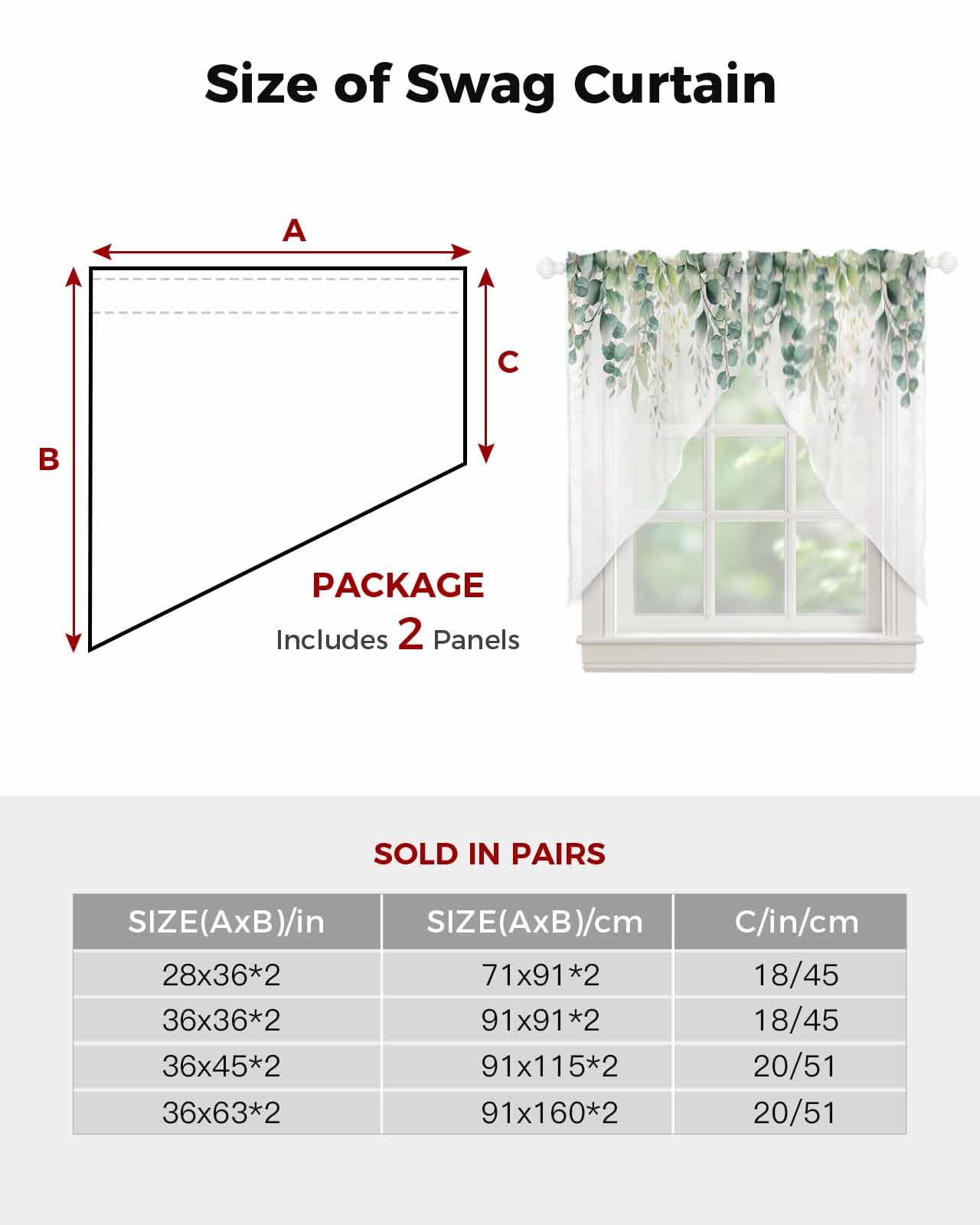 Size of Swag Curtain

A

B

C

PACKAGE
Includes 2 Panels

SOLD IN PAIRS

| SIZE(AxB)/in | SIZE(AxB)/cm | C/in/cm |
|---|---|---|
| 28x36*2 | 71x91*2 | 18/45 |
| 36x36*2 | 91x91*2 | 18/45 |
| 36x45*2 | 91x115*2 | 20/51 |
| 36x63*2 | 91x160*2 | 20/51 |